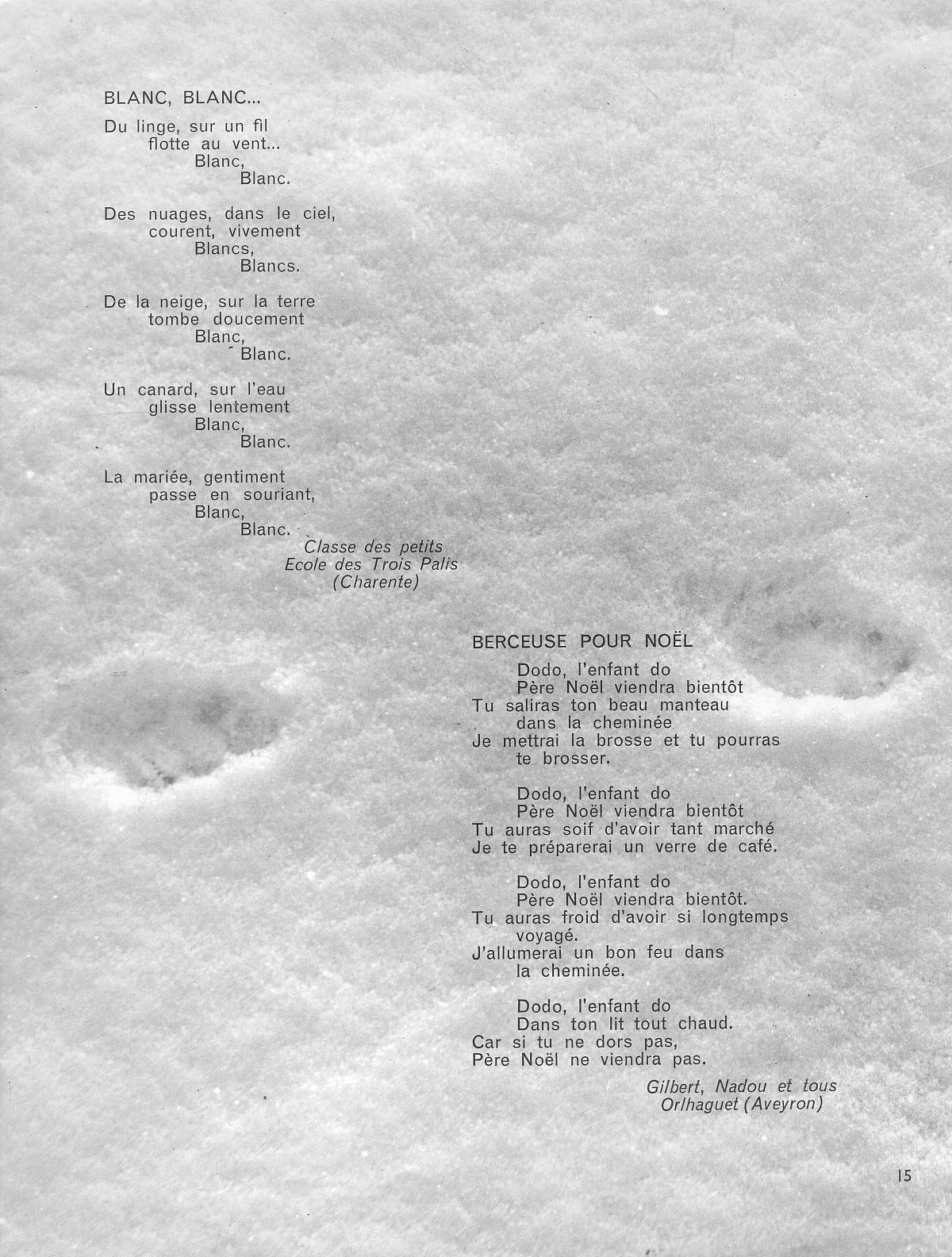 BLANC, BLANC...

Du linge, sur un fil
flotte au vent...
Blanc,
Blanc.

Des nuages, dans le ciel,
courent, vivement
Blancs,
Blancs.

De la neige, sur la terre
tombe doucement
Blanc,
Blanc.

Un canard, sur l'eau
glisse lentement
Blanc,
Blanc.

La mariée, gentiment
passe en souriant,
Blanc,
Blanc.

Classe des petits
Ecole des Trois Palis
(Charente)

BERCEUSE POUR NOËL

Dodo, l'enfant do
Père Noël viendra bientôt
Tu saliras ton beau manteau
dans la cheminée
Je mettrai la brosse et tu pourras
te brosser.

Dodo, l'enfant do
Père Noël viendra bientôt
Tu auras soif d'avoir tant marché
Je te préparerai un verre de café.

Dodo, l'enfant do
Père Noël viendra bientôt.
Tu auras froid d'avoir si longtemps
voyagé.
J'allumerai un bon feu dans
la cheminée.

Dodo, l'enfant do
Dans ton lit tout chaud.
Car si tu ne dors pas,
Père Noël ne viendra pas.

Gilbert, Nadou et tous
Orlhaguet (Aveyron)

15